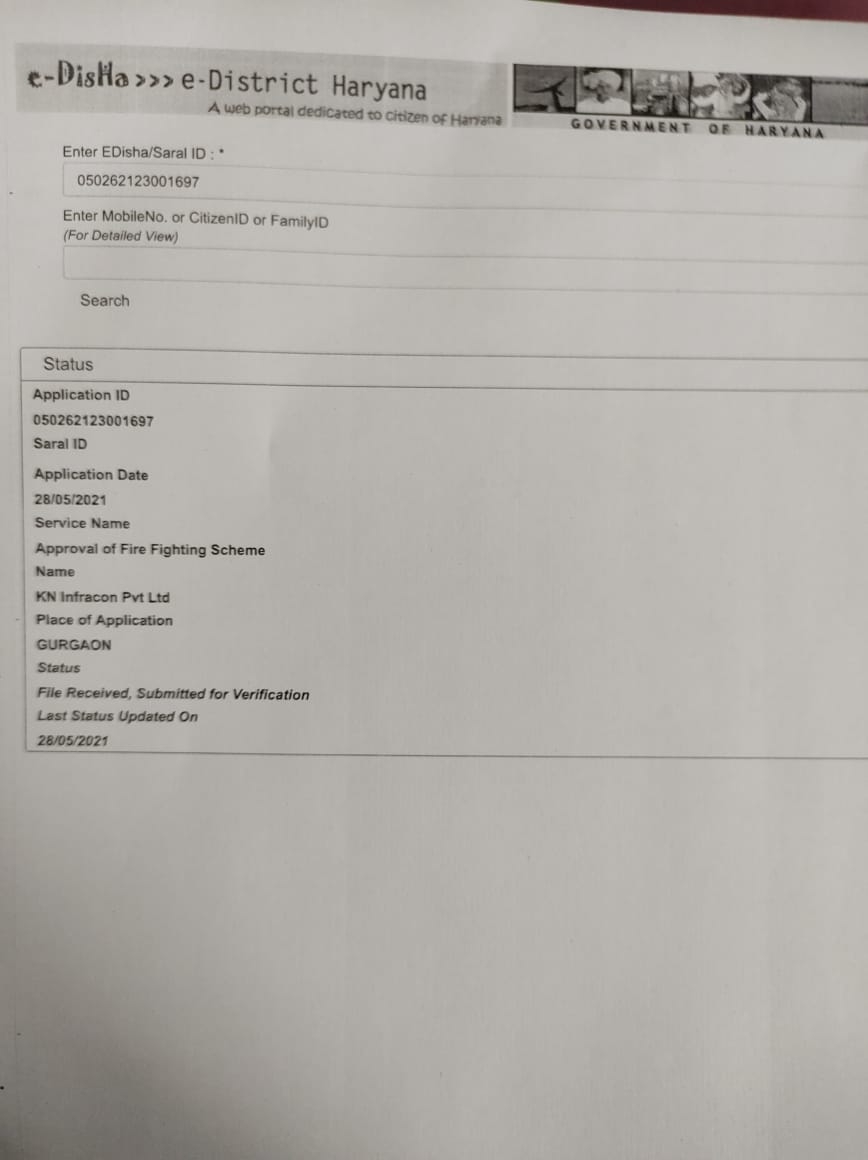 e-DisHa >>> e-District Haryana
A web portal dedicated to citizen of Haryana

GOVERNMENT OF HARYANA

Enter EDisha/Saral ID : *

050262123001697

Enter MobileNo. or CitizenID or FamilyID
(For Detailed View)

Search

Status

Application ID
050262123001697
Saral ID

Application Date
28/05/2021
Service Name
Approval of Fire Fighting Scheme
Name
KN Infracon Pvt Ltd
Place of Application
GURGAON
Status
File Received, Submitted for Verification
Last Status Updated On
28/05/2021